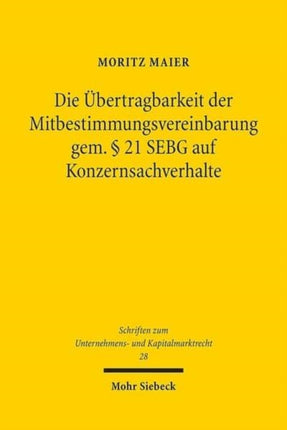 MORITZ MAIER

Die Übertragbarkeit der Mitbestimmungsvereinbarung gem. § 21 SEBG auf Konzernsachverhalte

Schriften zum Unternehmens- und Kapitalmarktrecht
28

Mohr Siebeck